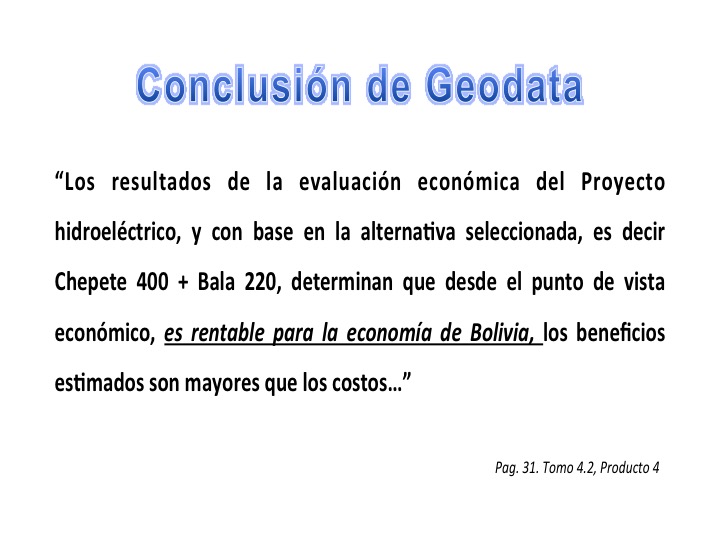 Conclusión de Geodata

“Los resultados de la evaluación económica del Proyecto hidroeléctrico, y con base en la alternativa seleccionada, es decir Chepete 400 + Bala 220, determinan que desde el punto de vista económico, es rentable para la economía de Bolivia, los beneficios estimados son mayores que los costos…”

Pag. 31. Tomo 4.2, Producto 4